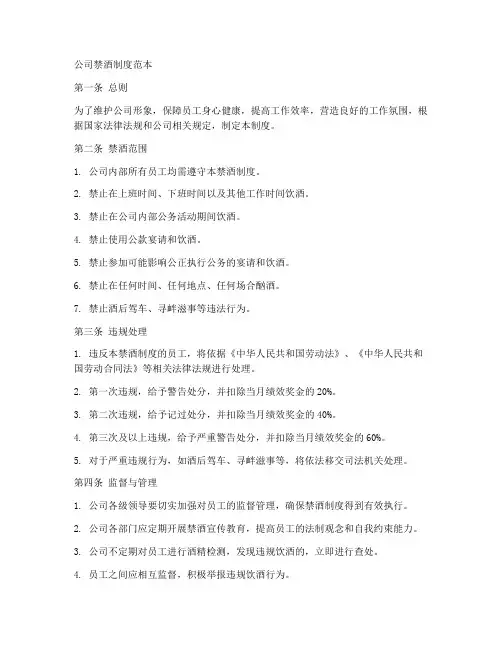 公司禁酒制度范本

第一条 总则

为了维护公司形象，保障员工身心健康，提高工作效率，营造良好的工作氛围，根据国家法律法规和公司相关规定，制定本制度。

第二条 禁酒范围

1. 公司内部所有员工均需遵守本禁酒制度。

2. 禁止在上班时间、下班时间以及其他工作时间饮酒。

3. 禁止在公司内部公务活动期间饮酒。

4. 禁止使用公款宴请和饮酒。

5. 禁止参加可能影响公正执行公务的宴请和饮酒。

6. 禁止在任何时间、任何地点、任何场合酗酒。

7. 禁止酒后驾车、寻衅滋事等违法行为。

第三条 违规处理

1. 违反本禁酒制度的员工，将依据《中华人民共和国劳动法》、《中华人民共和国劳动合同法》等相关法律法规进行处理。

2. 第一次违规，给予警告处分，并扣除当月绩效奖金的 20%。

3. 第二次违规，给予记过处分，并扣除当月绩效奖金的 40%。

4. 第三次及以上违规，给予严重警告处分，并扣除当月绩效奖金的 60%。

5. 对于严重违规行为，如酒后驾车、寻衅滋事等，将依法移交司法机关处理。

第四条 监督与管理

1. 公司各级领导要切实加强对员工的监督管理，确保禁酒制度得到有效执行。

2. 公司各部门应定期开展禁酒宣传教育，提高员工的法制观念和自我约束能力。

3. 公司不定期对员工进行酒精检测，发现违规饮酒的，立即进行查处。

4. 员工之间应相互监督，积极举报违规饮酒行为。